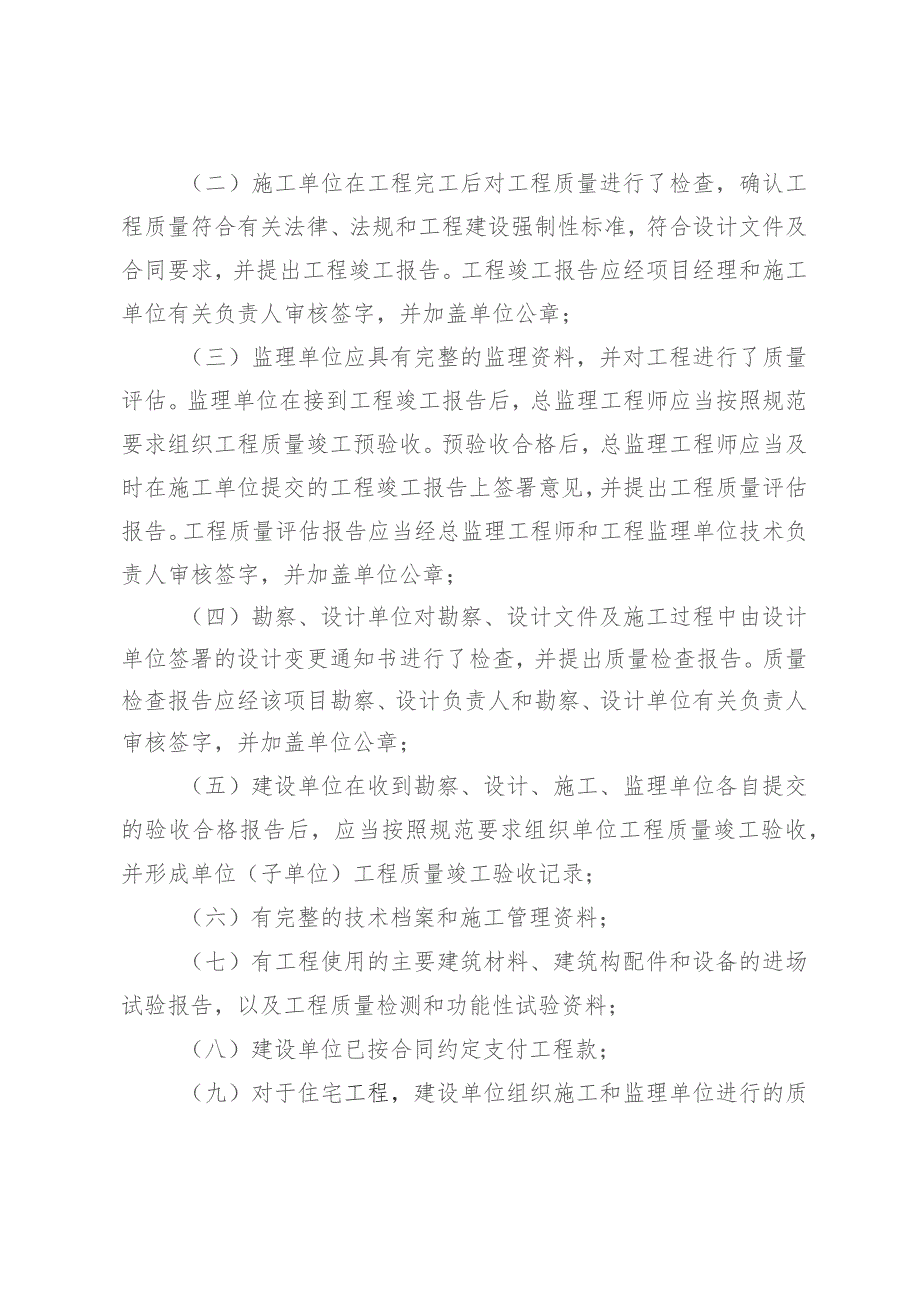 （二）施工单位在工程完工后对工程质量进行了检查，确认工程质量符合有关法律、法规和工程建设强制性标准，符合设计文件及合同要求，并提出工程竣工报告。工程竣工报告应经项目经理和施工单位有关负责人审核签字，并加盖单位公章；

（三）监理单位应具有完整的监理资料，并对工程进行了质量评估。监理单位在接到工程竣工报告后，总监理工程师应当按照规范要求组织工程质量竣工预验收。预验收合格后，总监理工程师应当及时在施工单位提交的工程竣工报告上签署意见，并提出工程质量评估报告。工程质量评估报告应当经总监理工程师和工程监理单位技术负责人审核签字，并加盖单位公章；

（四）勘察、设计单位对勘察、设计文件及施工过程中由设计单位签署的设计变更通知书进行了检查，并提出质量检查报告。质量检查报告应经该项目勘察、设计负责人和勘察、设计单位有关负责人审核签字，并加盖单位公章；

（五）建设单位在收到勘察、设计、施工、监理单位各自提交的验收合格报告后，应当按照规范要求组织单位工程质量竣工验收，并形成单位（子单位）工程质量竣工验收记录；

（六）有完整的技术档案和施工管理资料；

（七）有工程使用的主要建筑材料、建筑构配件和设备的进场试验报告，以及工程质量检测和功能性试验资料；

（八）建设单位已按合同约定支付工程款；

（九）对于住宅工程，建设单位组织施工和监理单位进行的质